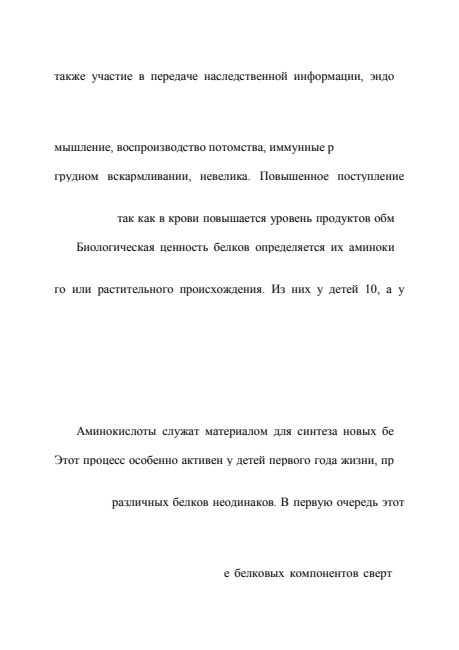 также участие в передаче наследственной информации, эндо

мышление, воспроизводство потомства, иммунные р

грудном вскармливании, невелика. Повышенное поступление

так как в крови повышается уровень продуктов обм

Биологическая ценность белков определяется их аминоки

го или растительного происхождения. Из них у детей 10, а у

Аминокислоты служат материалом для синтеза новых бе

Этот процесс особенно активен у детей первого года жизни, пр

различных белков неодинаков. В первую очередь этот

е белковых компонентов сверт